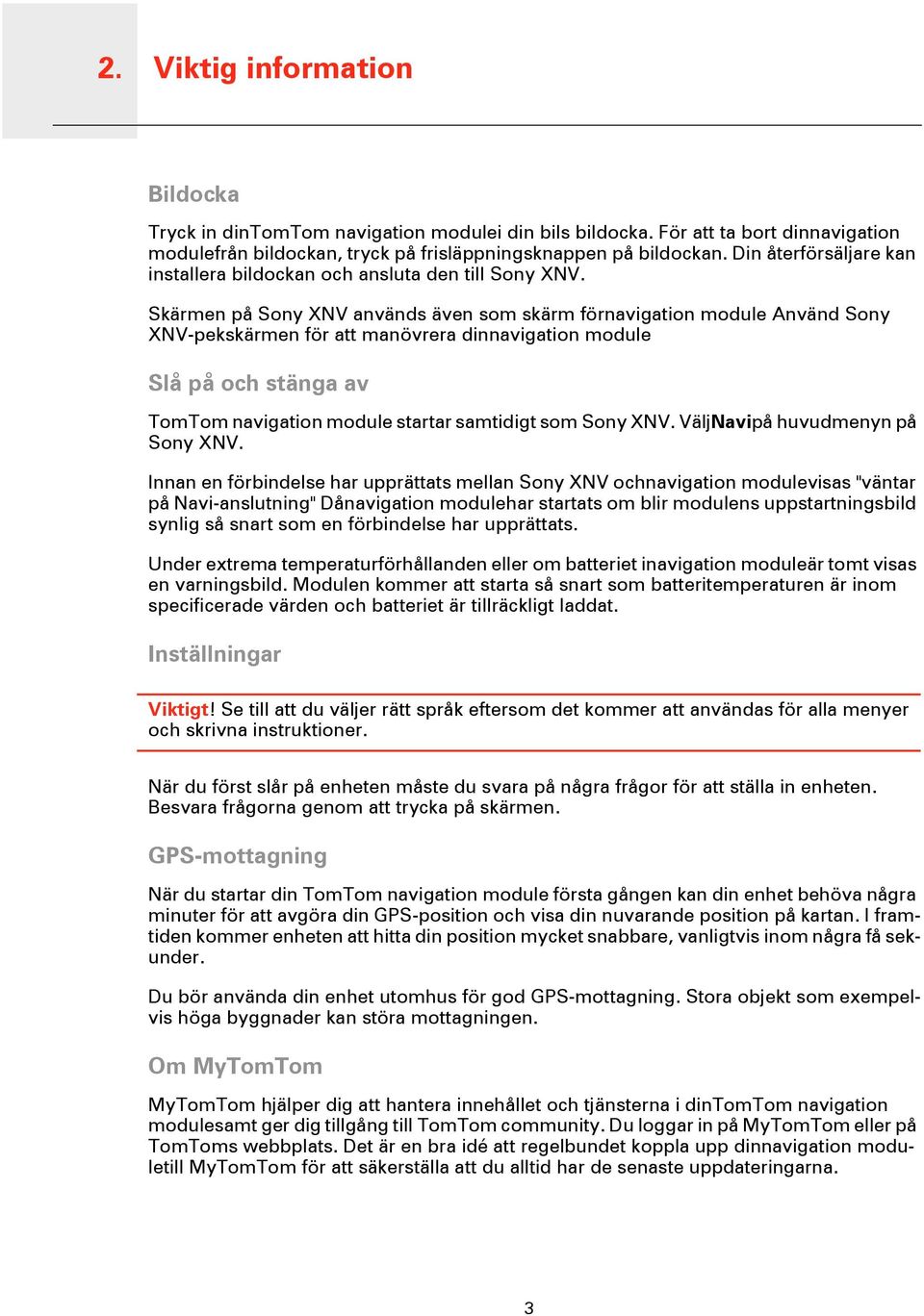 2. Viktig information

Bildocka

Tryck in dinTomTom navigation modulei din bils bildocka. För att ta bort dinnavigation modulefrån bildockan, tryck på frisläppningsknappen på bildockan. Din återförsäljare kan installera bildockan och ansluta den till Sony XNV.

Skärmen på Sony XNV används även som skärm förnavigation module Använd Sony XNV-pekskärmen för att manövrera dinnavigation module

Slå på och stänga av

TomTom navigation module startar samtidigt som Sony XNV. VäljNavipå huvudmenyn på Sony XNV.

Innan en förbindelse har upprättats mellan Sony XNV ochnavigation modulevisas "väntar på Navi-anslutning" Dånavigation modulehar startats om blir modulens uppstartningsbild synlig så snart som en förbindelse har upprättats.

Under extrema temperaturförhållanden eller om batteriet inavigation moduleär tomt visas en varningsbild. Modulen kommer att starta så snart som batteritemperaturen är inom specificerade värden och batteriet är tillräckligt laddat.

Inställningar

Viktigt! Se till att du väljer rätt språk eftersom det kommer att användas för alla menyer och skrivna instruktioner.

När du först slår på enheten måste du svara på några frågor för att ställa in enheten. Besvara frågorna genom att trycka på skärmen.

GPS-mottagning

När du startar din TomTom navigation module första gången kan din enhet behöva några minuter för att avgöra din GPS-position och visa din nuvarande position på kartan. I framtiden kommer enheten att hitta din position mycket snabbare, vanligtvis inom några få sekunder.

Du bör använda din enhet utomhus för god GPS-mottagning. Stora objekt som exempelvis höga byggnader kan störa mottagningen.

Om MyTomTom

MyTomTom hjälper dig att hantera innehållet och tjänsterna i dinTomTom navigation modulesamt ger dig tillgång till TomTom community. Du loggar in på MyTomTom eller på TomToms webbplats. Det är en bra idé att regelbundet koppla upp dinnavigation moduletill MyTomTom för att säkerställa att du alltid har de senaste uppdateringarna.

3